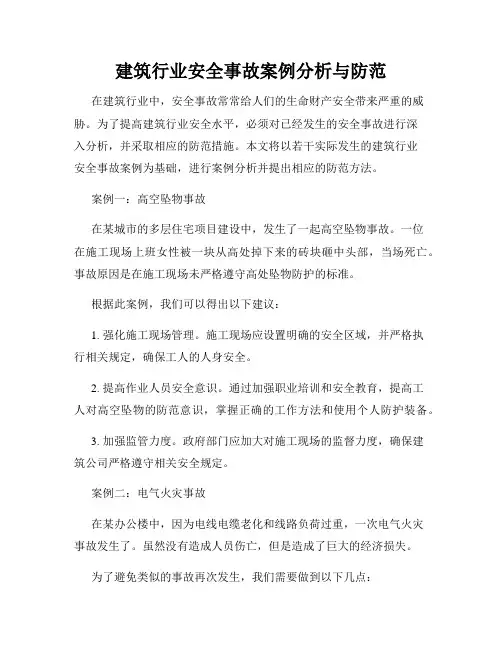 建筑行业安全事故案例分析与防范

在建筑行业中，安全事故常常给人们的生命财产安全带来严重的威胁。为了提高建筑行业安全水平，必须对已经发生的安全事故进行深入分析，并采取相应的防范措施。本文将以若干实际发生的建筑行业安全事故案例为基础，进行案例分析并提出相应的防范方法。

案例一：高空坠物事故

在某城市的多层住宅项目建设中，发生了一起高空坠物事故。一位在施工现场上班女性被一块从高处掉下来的砖块砸中头部，当场死亡。事故原因是在施工现场未严格遵守高处坠物防护的标准。

根据此案例，我们可以得出以下建议：

1. 强化施工现场管理。施工现场应设置明确的安全区域，并严格执行相关规定，确保工人的人身安全。

2. 提高作业人员安全意识。通过加强职业培训和安全教育，提高工人对高空坠物的防范意识，掌握正确的工作方法和使用个人防护装备。

3. 加强监管力度。政府部门应加大对施工现场的监督力度，确保建筑公司严格遵守相关安全规定。

案例二：电气火灾事故

在某办公楼中，因为电线电缆老化和线路负荷过重，一次电气火灾事故发生了。虽然没有造成人员伤亡，但是造成了巨大的经济损失。

为了避免类似的事故再次发生，我们需要做到以下几点：